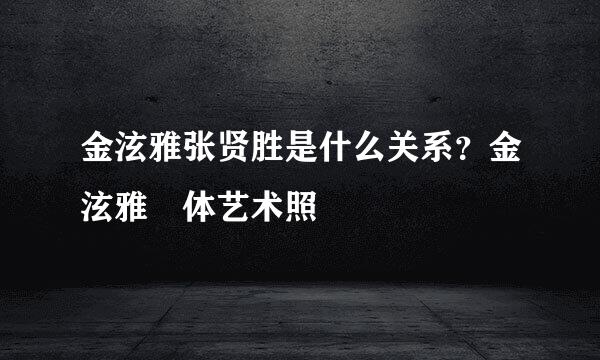 金泫雅张贤胜是什么关系？金泫雅 体艺术照